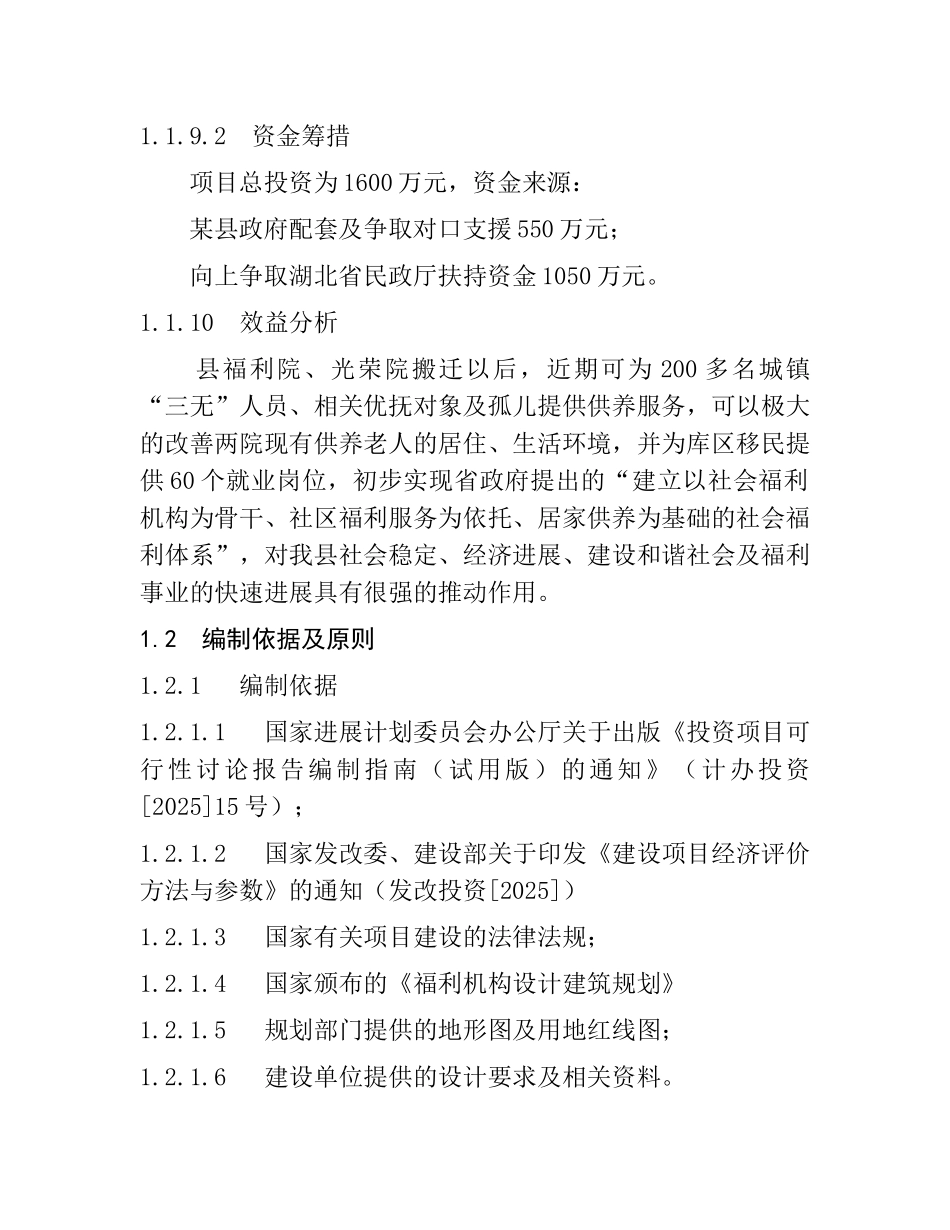 1.1.9.2 资金筹措

项目总投资为1600万元，资金来源：

某县政府配套及争取对口支援550万元；

向上争取湖北省民政厅扶持资金1050万元。

1.1.10 效益分析

县福利院、光荣院搬迁以后，近期可为200多名城镇“三无”人员、相关优抚对象及孤儿提供供养服务，可以极大的改善两院现有供养老人的居住、生活环境，并为库区移民提供60个就业岗位，初步实现省政府提出的“建立以社会福利机构为骨干、社区福利服务为依托、居家供养为基础的社会福利体系”，对我县社会稳定、经济进展、建设和谐社会及福利事业的快速进展具有很强的推动作用。

1.2 编制依据及原则

1.2.1 编制依据

1.2.1.1 国家进展计划委员会办公厅关于出版《投资项目可行性讨论报告编制指南（试用版）的通知》（计办投资[2025]15号）；

1.2.1.2 国家发改委、建设部关于印发《建设项目经济评价方法与参数》的通知（发改投资[2025]）

1.2.1.3 国家有关项目建设的法律法规；

1.2.1.4 国家颁布的《福利机构设计建筑规划》

1.2.1.5 规划部门提供的地形图及用地红线图；

1.2.1.6 建设单位提供的设计要求及相关资料。